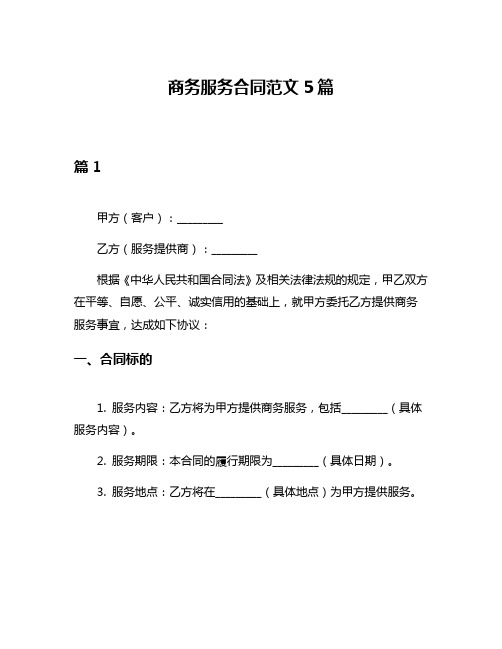 商务服务合同范文 5 篇

篇 1

甲方（客户）：________

乙方（服务提供商）：________

根据《中华人民共和国合同法》及相关法律法规的规定，甲乙双方在平等、自愿、公平、诚实信用的基础上，就甲方委托乙方提供商务服务事宜，达成如下协议：

一、合同标的

1. 服务内容：乙方将为甲方提供商务服务，包括________（具体服务内容）。

2. 服务期限：本合同的履行期限为________（具体日期）。

3. 服务地点：乙方将在________（具体地点）为甲方提供服务。